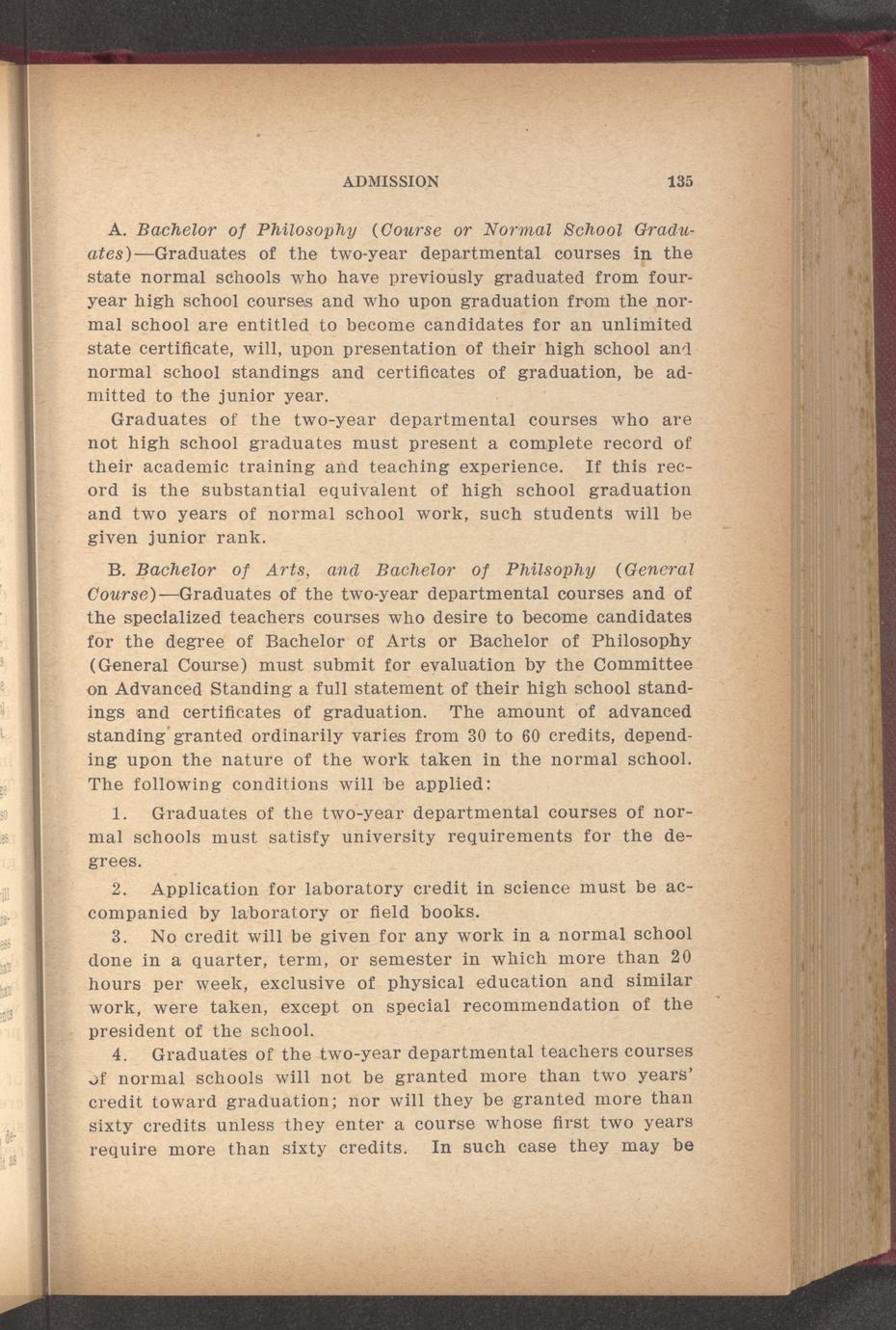 ADMISSION 135

A. Bachelor of Philosophy (Course or Normal School Graduates)—Graduates of the two-year departmental courses in the state normal schools who have previously graduated from four-year high school courses and who upon graduation from the normal school are entitled to become candidates for an unlimited state certificate, will, upon presentation of their high school and normal school standings and certificates of graduation, be admitted to the junior year.

Graduates of the two-year departmental courses who are not high school graduates must present a complete record of their academic training and teaching experience. If this record is the substantial equivalent of high school graduation and two years of normal school work, such students will be given junior rank.

B. Bachelor of Arts, and Bachelor of Philsophy (General Course)—Graduates of the two-year departmental courses and of the specialized teachers courses who desire to become candidates for the degree of Bachelor of Arts or Bachelor of Philosophy (General Course) must submit for evaluation by the Committee on Advanced Standing a full statement of their high school standings and certificates of graduation. The amount of advanced standing granted ordinarily varies from 30 to 60 credits, depending upon the nature of the work taken in the normal school. The following conditions will be applied:

1. Graduates of the two-year departmental courses of normal schools must satisfy university requirements for the degrees.

2. Application for laboratory credit in science must be accompanied by laboratory or field books.

3. No credit will be given for any work in a normal school done in a quarter, term, or semester in which more than 20 hours per week, exclusive of physical education and similar work, were taken, except on special recommendation of the president of the school.

4. Graduates of the two-year departmental teachers courses of normal schools will not be granted more than two years' credit toward graduation; nor will they be granted more than sixty credits unless they enter a course whose first two years require more than sixty credits. In such case they may be